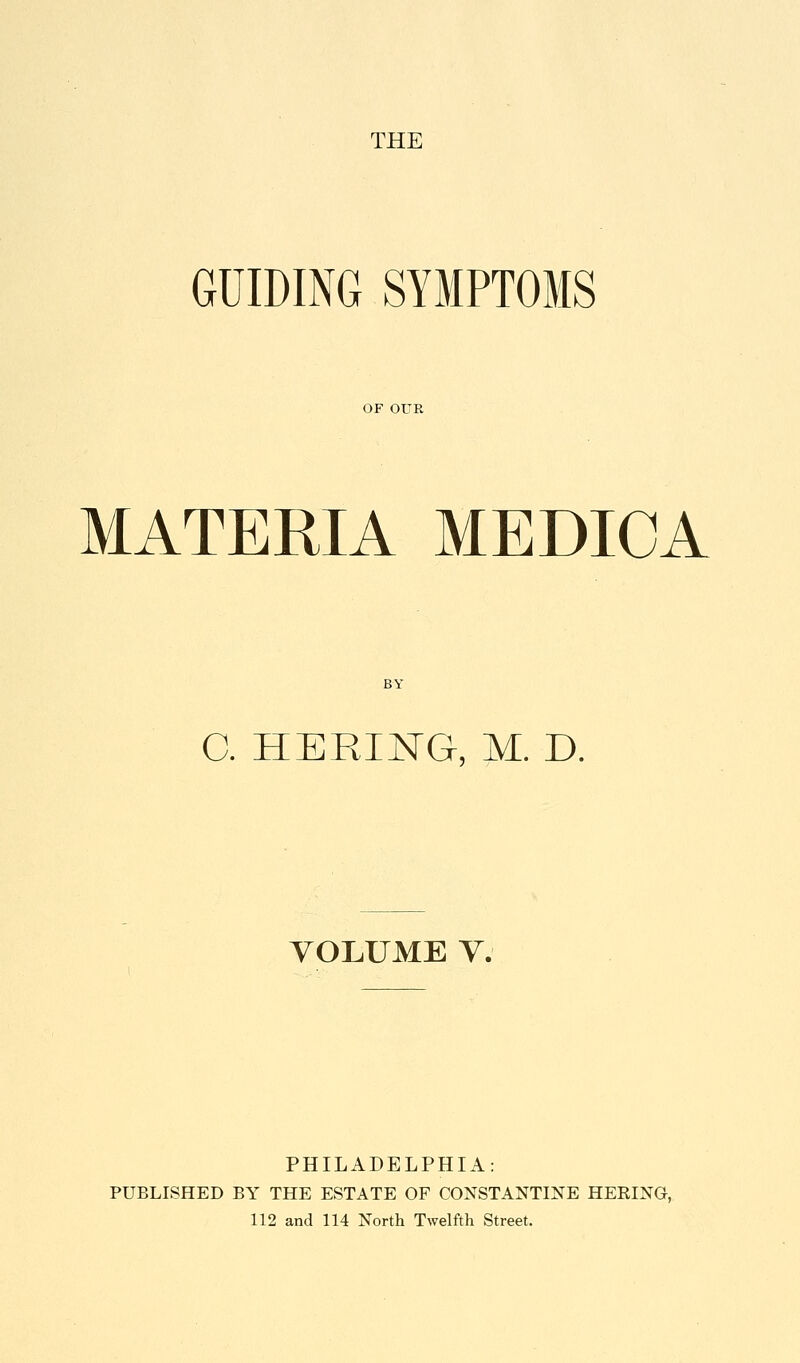 THE

GUIDING SYMPTOMS

OF OUR

MATERIA MEDICA

BY

C. HERING, M. D.

VOLUME V.

PHILADELPHIA:
PUBLISHED BY THE ESTATE OF CONSTANTINE HERING,
112 and 114 North Twelfth Street.